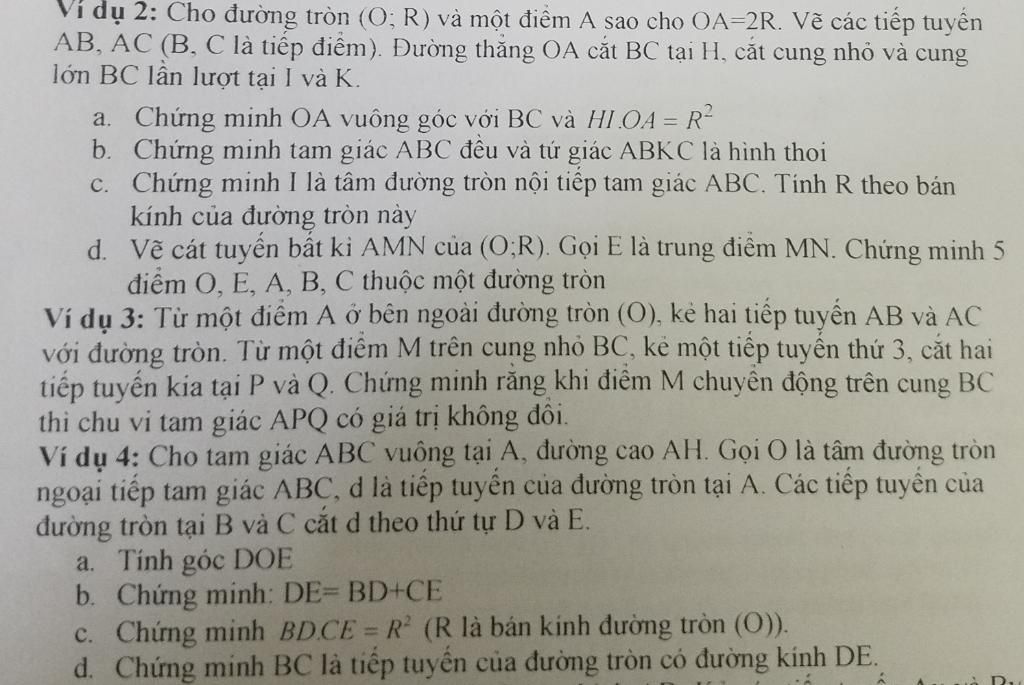 Ví dụ 2: Cho đường tròn (O; R) và một điểm A sao cho OA=2R. Vẽ các tiếp tuyến AB, AC (B, C là tiếp điểm). Đường thẳng OA cắt BC tại H, cắt cung nhỏ và cung lớn BC lần lượt tại I và K.

a. Chứng minh OA vuông góc với BC và $HI.OA = R^2$

b. Chứng minh tam giác ABC đều và tứ giác ABKC là hình thoi

c. Chứng minh I là tâm đường tròn nội tiếp tam giác ABC. Tính R theo bán kính của đường tròn này

d. Vẽ cát tuyến bất kì AMN của (O;R). Gọi E là trung điểm MN. Chứng minh 5 điểm O, E, A, B, C thuộc một đường tròn

Ví dụ 3: Từ một điểm A ở bên ngoài đường tròn (O), kẻ hai tiếp tuyến AB và AC với đường tròn. Từ một điểm M trên cung nhỏ BC, kẻ một tiếp tuyến thứ 3, cắt hai tiếp tuyến kia tại P và Q. Chứng minh rằng khi điểm M chuyển động trên cung BC thì chu vi tam giác APQ có giá trị không đổi.

Ví dụ 4: Cho tam giác ABC vuông tại A, đường cao AH. Gọi O là tâm đường tròn ngoại tiếp tam giác ABC, d là tiếp tuyến của đường tròn tại A. Các tiếp tuyến của đường tròn tại B và C cắt d theo thứ tự D và E.

a. Tính góc DOE

b. Chứng minh: DE= BD+CE

c. Chứng minh $BD.CE = R^2$ (R là bán kính đường tròn (O)).

d. Chứng minh BC là tiếp tuyến của đường tròn có đường kính DE.